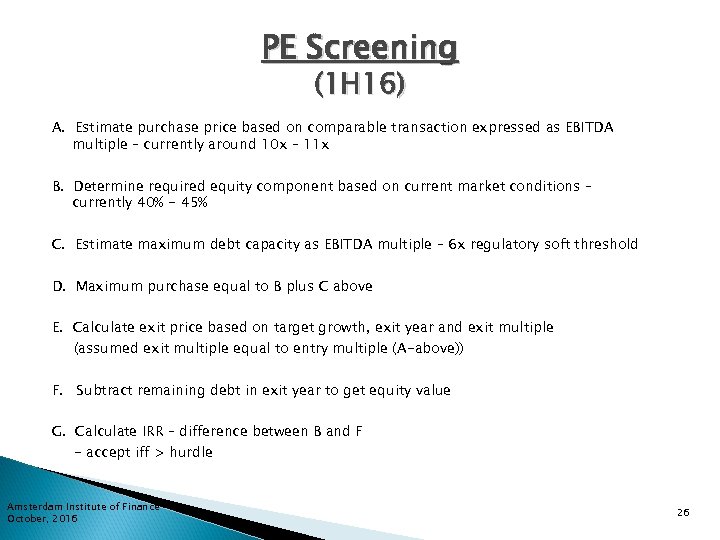 PE Screening
(1H16)

A. Estimate purchase price based on comparable transaction expressed as EBITDA multiple – currently around 10x – 11x

B. Determine required equity component based on current market conditions – currently 40% – 45%

C. Estimate maximum debt capacity as EBITDA multiple – 6x regulatory soft threshold

D. Maximum purchase equal to B plus C above

E. Calculate exit price based on target growth, exit year and exit multiple
(assumed exit multiple equal to entry multiple (A-above))

F. Subtract remaining debt in exit year to get equity value

G. Calculate IRR – difference between B and F
– accept iff > hurdle

Amsterdam Institute of Finance
October, 2016

26